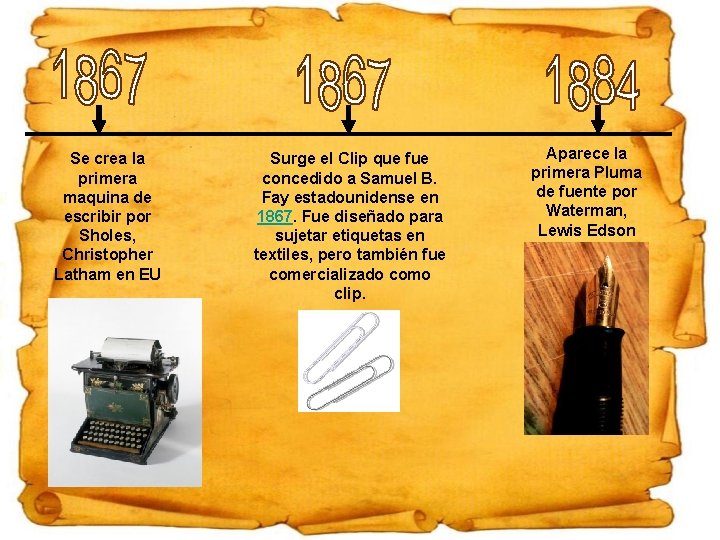 1867

Se crea la primera maquina de escribir por Sholes, Christopher Latham en EU

1867

Surge el Clip que fue concedido a Samuel B. Fay estadounidense en 1867. Fue diseñado para sujetar etiquetas en textiles, pero también fue comercializado como clip.

1884

Aparece la primera Pluma de fuente por Waterman, Lewis Edson